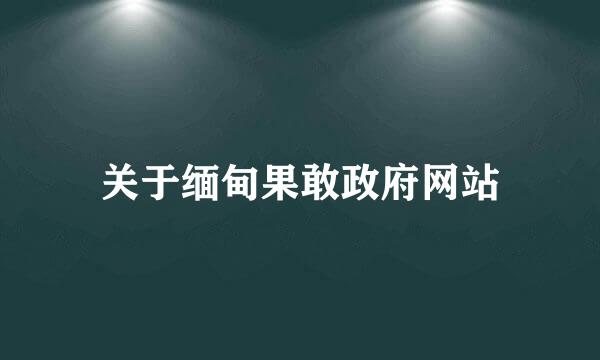 关于缅甸果敢政府网站